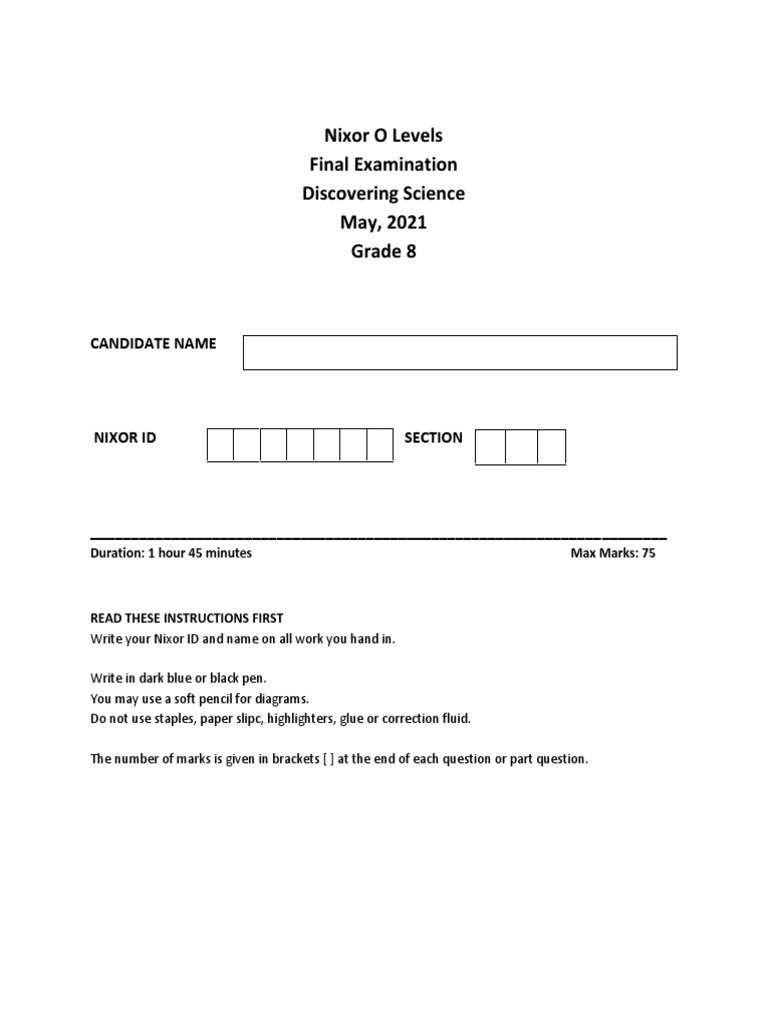 Nixor O Levels
Final Examination
Discovering Science
May, 2021
Grade 8

CANDIDATE NAME

NIXOR ID

SECTION

Duration: 1 hour 45 minutes

Max Marks: 75

READ THESE INSTRUCTIONS FIRST
Write your Nixor ID and name on all work you hand in.

Write in dark blue or black pen.
You may use a soft pencil for diagrams.
Do not use staples, paper slipc, highlighters, glue or correction fluid.

The number of marks is given in brackets [ ] at the end of each question or part question.